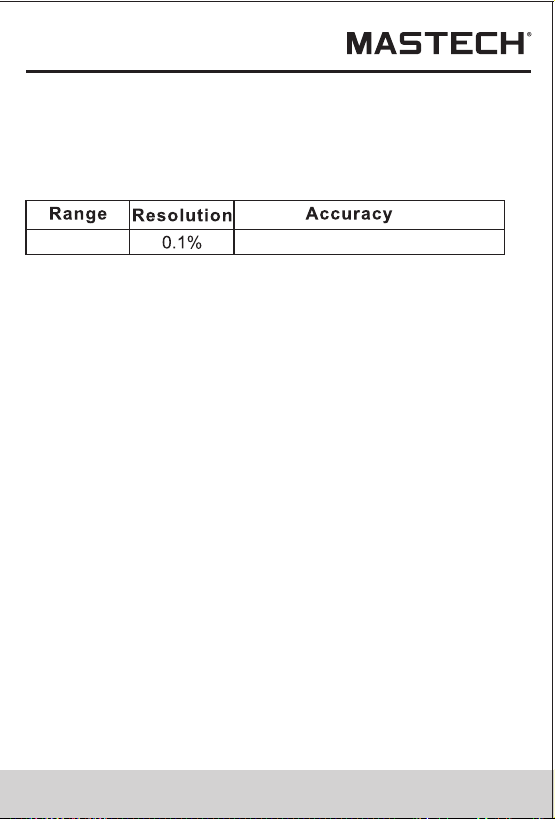 MASTECH®

| Range | Resolution | Accuracy |
|---|---|---|
|  | 0.1% |  |